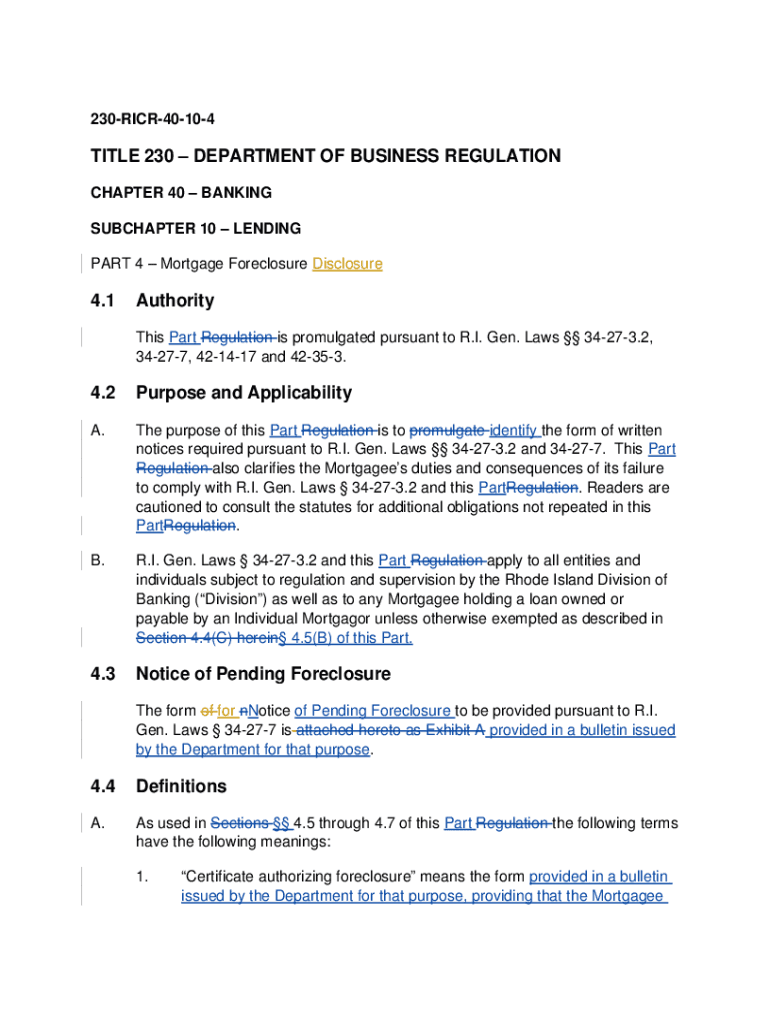 230-RICR-40-10-4

TITLE 230 – DEPARTMENT OF BUSINESS REGULATION

CHAPTER 40 – BANKING

SUBCHAPTER 10 – LENDING

PART 4 – Mortgage Foreclosure Disclosure

4.1 Authority

This Part Regulation is promulgated pursuant to R.I. Gen. Laws §§ 34-27-3.2, 34-27-7, 42-14-17 and 42-35-3.

4.2 Purpose and Applicability

A. The purpose of this Part Regulation is to promulgate identify the form of written notices required pursuant to R.I. Gen. Laws §§ 34-27-3.2 and 34-27-7. This Part Regulation also clarifies the Mortgagee's duties and consequences of its failure to comply with R.I. Gen. Laws § 34-27-3.2 and this PartRegulation. Readers are cautioned to consult the statutes for additional obligations not repeated in this PartRegulation.

B. R.I. Gen. Laws § 34-27-3.2 and this Part Regulation apply to all entities and individuals subject to regulation and supervision by the Rhode Island Division of Banking ("Division") as well as to any Mortgagee holding a loan owned or payable by an Individual Mortgagor unless otherwise exempted as described in Section 4.4(C) herein§ 4.5(B) of this Part.

4.3 Notice of Pending Foreclosure

The form of for nNotice of Pending Foreclosure to be provided pursuant to R.I. Gen. Laws § 34-27-7 is attached hereto as Exhibit A provided in a bulletin issued by the Department for that purpose.

4.4 Definitions

A. As used in Sections §§ 4.5 through 4.7 of this Part Regulation the following terms have the following meanings:

1. "Certificate authorizing foreclosure" means the form provided in a bulletin issued by the Department for that purpose, providing that the Mortgagee